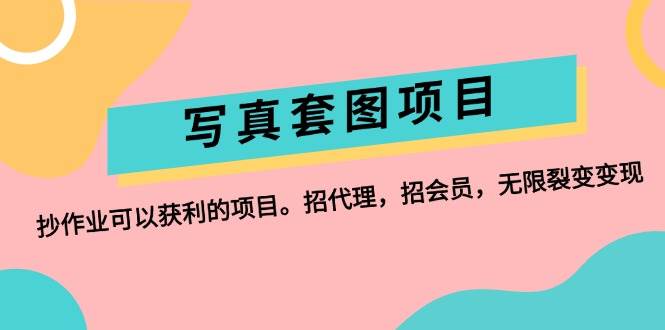 写真套图项目

抄作业可以获利的项目。招代理，招会员，无限裂变变现